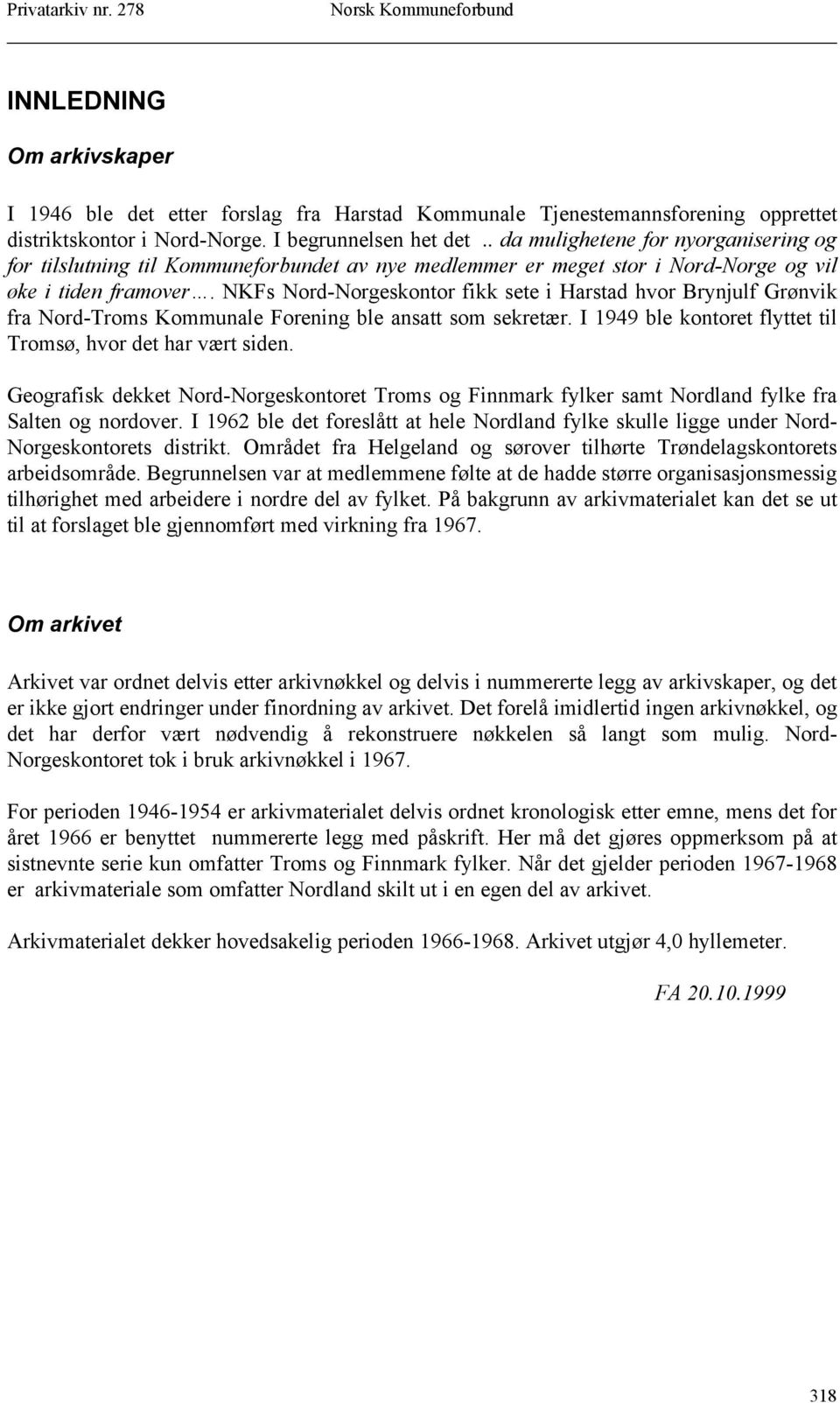 Privatarkiv nr. 278 Norsk Kommuneforbund

INNLEDNING

Om arkivskaper

I 1946 ble det etter forslag fra Harstad Kommunale Tjenestemannsforening opprettet distriktskontor i Nord-Norge. I begrunnelsen het det .. da mulighetene for nyorganisering og for tilslutning til Kommuneforbundet av nye medlemmer er meget stor i Nord-Norge og vil øke i tiden framover…. NKFs Nord-Norgeskontor fikk sete i Harstad hvor Brynjulf Grønvik fra Nord-Troms Kommunale Forening ble ansatt som sekretær. I 1949 ble kontoret flyttet til Tromsø, hvor det har vært siden.

Geografisk dekket Nord-Norgeskontoret Troms og Finnmark fylker samt Nordland fylke fra Salten og nordover. I 1962 ble det foreslått at hele Nordland fylke skulle ligge under Nord-Norgeskontorets distrikt. Området fra Helgeland og sørover tilhørte Trøndelagskontorets arbeidsområde. Begrunnelsen var at medlemmene følte at de hadde større organisasjonsmessig tilhørighet med arbeidere i nordre del av fylket. På bakgrunn av arkivmaterialet kan det se ut til at forslaget ble gjennomført med virkning fra 1967.

Om arkivet

Arkivet var ordnet delvis etter arkivnøkkel og delvis i nummererte legg av arkivskaper, og det er ikke gjort endringer under finordning av arkivet. Det forelå imidlertid ingen arkivnøkkel, og det har derfor vært nødvendig å rekonstruere nøkkelen så langt som mulig. Nord-Norgeskontoret tok i bruk arkivnøkkel i 1967.

For perioden 1946-1954 er arkivmaterialet delvis ordnet kronologisk etter emne, mens det for året 1966 er benyttet nummererte legg med påskrift. Her må det gjøres oppmerksom på at sistnevnte serie kun omfatter Troms og Finnmark fylker. Når det gjelder perioden 1967-1968 er arkivmateriale som omfatter Nordland skilt ut i en egen del av arkivet.

Arkivmaterialet dekker hovedsakelig perioden 1966-1968. Arkivet utgjør 4,0 hyllemeter.

FA 20.10.1999

318